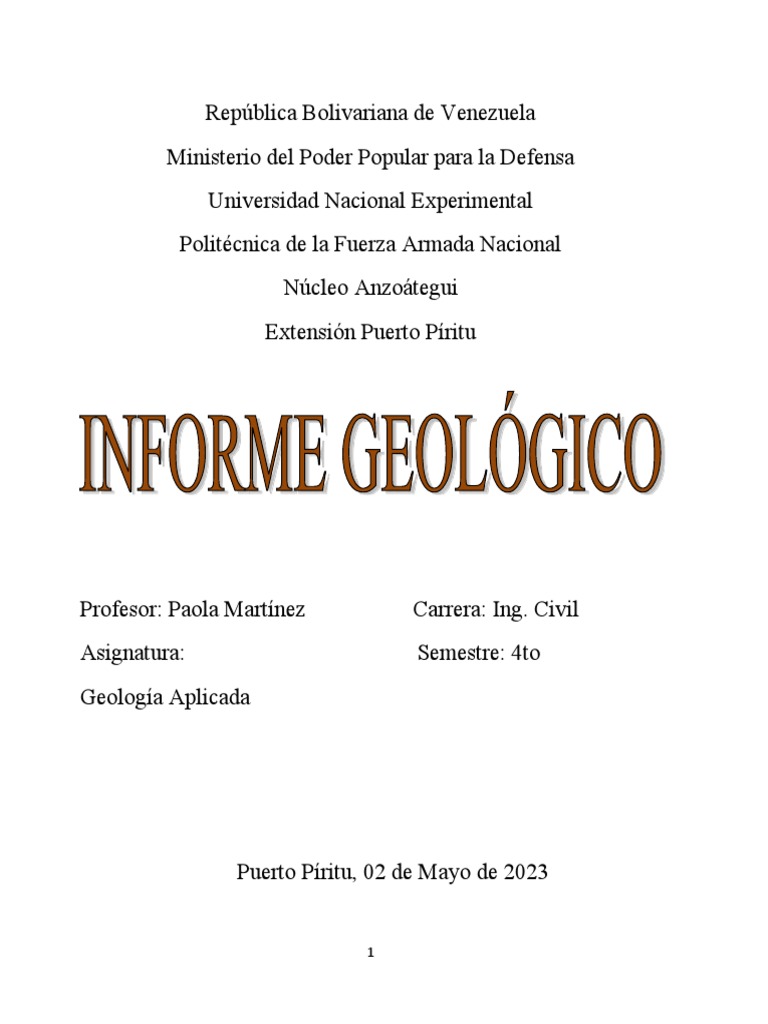 República Bolivariana de Venezuela

Ministerio del Poder Popular para la Defensa

Universidad Nacional Experimental

Politécnica de la Fuerza Armada Nacional

Núcleo Anzoátegui

Extensión Puerto Píritu

INFORME GEOLÓGICO

Profesor: Paola Martínez

Asignatura:

Geología Aplicada

Carrera: Ing. Civil

Semestre: 4to

Puerto Píritu, 02 de Mayo de 2023

1